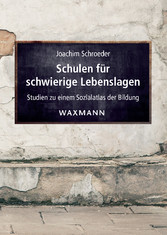 Joachim Schroeder

Schulen für schwierige Lebenslagen

Studien zu einem Sozialatlas der Bildung

WAXMANN